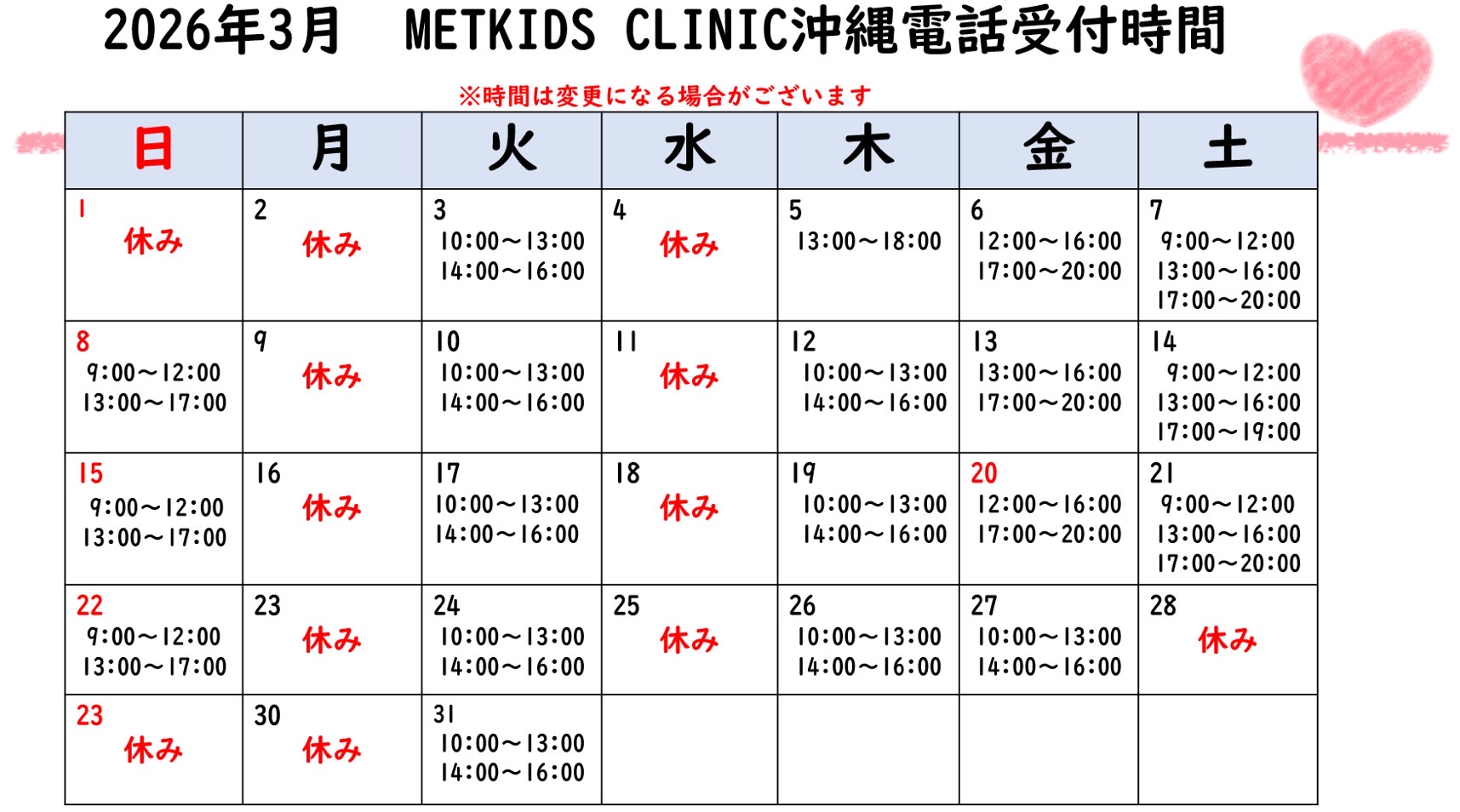 2026年3月　METKIDS CLINIC沖縄電話受付時間

※時間は変更になる場合がございます

| 日 | 月 | 火 | 水 | 木 | 金 | 土 |
|---|---|---|---|---|---|---|
| 1 休み | 2 休み | 3 10:00～13:00 14:00～16:00 | 4 休み | 5 13:00～18:00 | 6 12:00～16:00 17:00～20:00 | 7 9:00～12:00 13:00～16:00 17:00～20:00 |
| 8 9:00～12:00 13:00～17:00 | 9 休み | 10 10:00～13:00 14:00～16:00 | 11 休み | 12 10:00～13:00 14:00～16:00 | 13 13:00～16:00 17:00～20:00 | 14 9:00～12:00 13:00～16:00 17:00～19:00 |
| 15 9:00～12:00 13:00～17:00 | 16 休み | 17 10:00～13:00 14:00～16:00 | 18 休み | 19 10:00～13:00 14:00～16:00 | 20 12:00～16:00 17:00～20:00 | 21 9:00～12:00 13:00～16:00 17:00～20:00 |
| 22 9:00～12:00 13:00～17:00 | 23 休み | 24 10:00～13:00 14:00～16:00 | 25 休み | 26 10:00～13:00 14:00～16:00 | 27 10:00～13:00 14:00～16:00 | 28 休み |
| 23 休み | 30 休み | 31 10:00～13:00 14:00～16:00 | | | | |